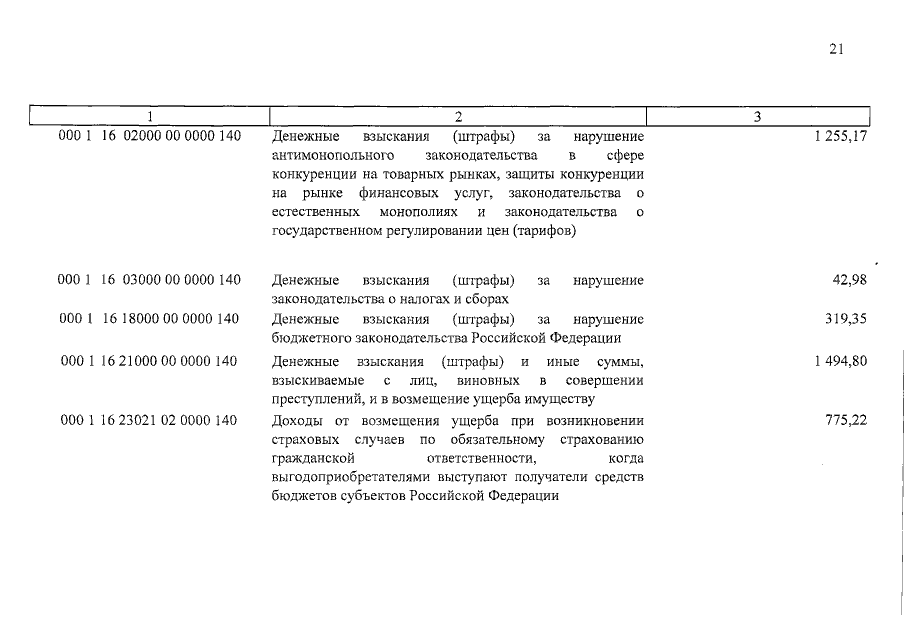 21

| 1 | 2 | 3 |
|---|---|---|
| 000 1 16 02000 00 0000 140 | Денежные взыскания (штрафы) за нарушение антимонопольного законодательства в сфере конкуренции на товарных рынках, защиты конкуренции на рынке финансовых услуг, законодательства о естественных монополиях и законодательства о государственном регулировании цен (тарифов) | 1 255,17 |
| 000 1 16 03000 00 0000 140 | Денежные взыскания (штрафы) за нарушение законодательства о налогах и сборах | 42,98 |
| 000 1 16 18000 00 0000 140 | Денежные взыскания (штрафы) за нарушение бюджетного законодательства Российской Федерации | 319,35 |
| 000 1 16 21000 00 0000 140 | Денежные взыскания (штрафы) и иные суммы, взыскиваемые с лиц, виновных в совершении преступлений, и в возмещение ущерба имуществу | 1 494,80 |
| 000 1 16 23021 02 0000 140 | Доходы от возмещения ущерба при возникновении страховых случаев по обязательному страхованию гражданской ответственности, когда выгодоприобретателями выступают получатели средств бюджетов субъектов Российской Федерации | 775,22 |